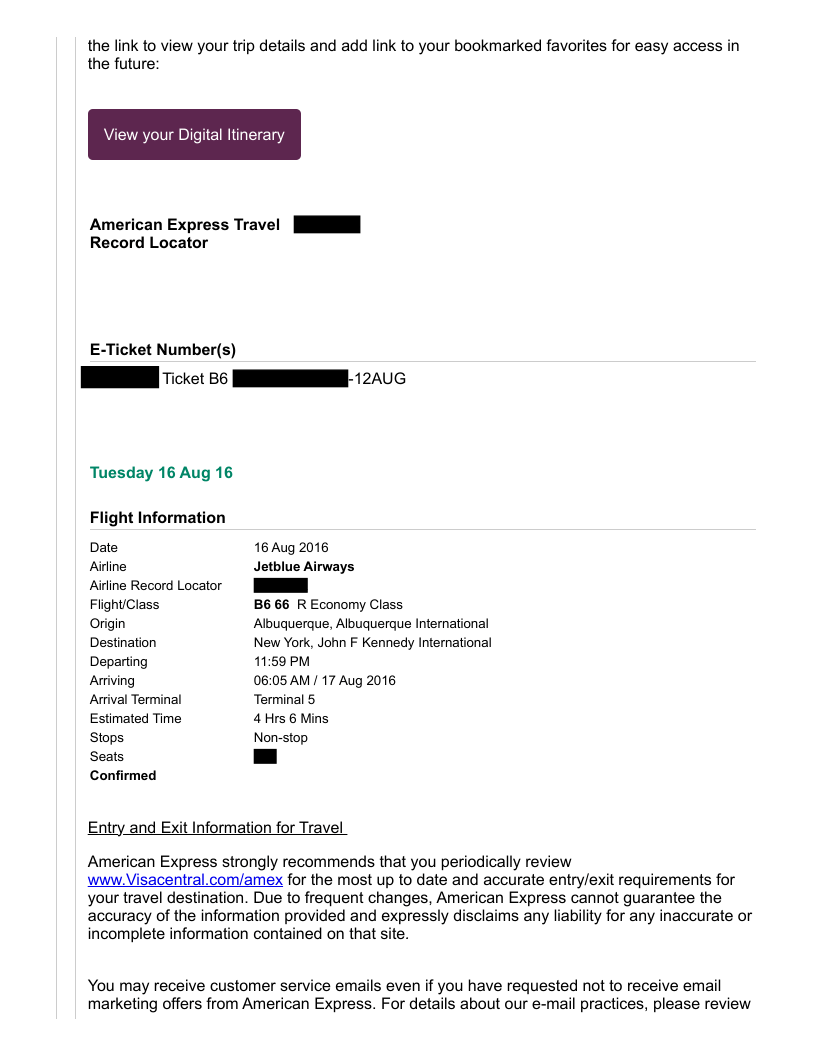 the link to view your trip details and add link to your bookmarked favorites for easy access in the future:

View your Digital Itinerary

American Express Travel Record Locator

E-Ticket Number(s)

Ticket B6 -12AUG

Tuesday 16 Aug 16

Flight Information

| | |
|---|---|
| Date | 16 Aug 2016 |
| Airline | Jetblue Airways |
| Airline Record Locator | |
| Flight/Class | B6 66 R Economy Class |
| Origin | Albuquerque, Albuquerque International |
| Destination | New York, John F Kennedy International |
| Departing | 11:59 PM |
| Arriving | 06:05 AM / 17 Aug 2016 |
| Arrival Terminal | Terminal 5 |
| Estimated Time | 4 Hrs 6 Mins |
| Stops | Non-stop |
| Seats | |
| Confirmed | |

Entry and Exit Information for Travel

American Express strongly recommends that you periodically review www.Visacentral.com/amex for the most up to date and accurate entry/exit requirements for your travel destination. Due to frequent changes, American Express cannot guarantee the accuracy of the information provided and expressly disclaims any liability for any inaccurate or incomplete information contained on that site.

You may receive customer service emails even if you have requested not to receive email marketing offers from American Express. For details about our e-mail practices, please review